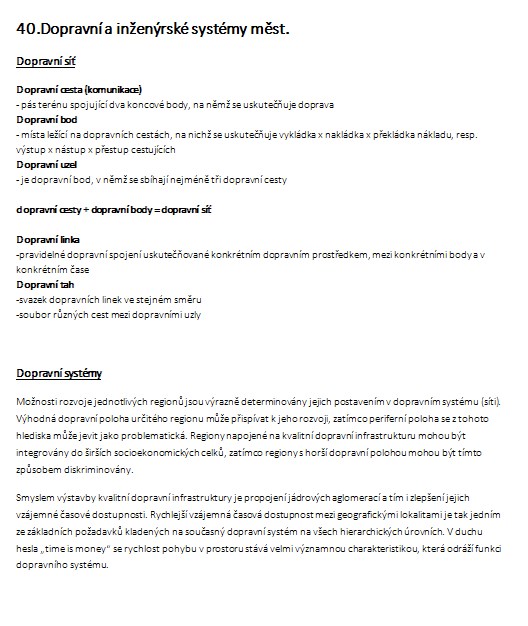 40.Dopravní a inženýrské systémy měst.

Dopravní síť

Dopravní cesta (komunikace)
- pás terénu spojující dva koncové body, na němž se uskutečňuje doprava
Dopravní bod
- místa ležící na dopravních cestách, na nichž se uskutečňuje vykládka x nakládka x překládka nákladu, resp. výstup x nástup x přestup cestujících
Dopravní uzel
- je dopravní bod, v němž se sbíhají nejméně tři dopravní cesty

dopravní cesty + dopravní body = dopravní síť

Dopravní linka
-pravidelné dopravní spojení uskutečňované konkrétním dopravním prostředkem, mezi konkrétními body a v konkrétním čase
Dopravní tah
-svazek dopravních linek ve stejném směru
-soubor různých cest mezi dopravními uzly

Dopravní systémy

Možnosti rozvoje jednotlivých regionů jsou výrazně determinovány jejich postavením v dopravním systému (síti). Výhodná dopravní poloha určitého regionu může přispívat k jeho rozvoji, zatímco periferní poloha se z tohoto hlediska může jevit jako problematická. Regiony napojené na kvalitní dopravní infrastrukturu mohou být integrovány do širších socioekonomických celků, zatímco regiony s horší dopravní polohou mohou být tímto způsobem diskriminovány.

Smyslem výstavby kvalitní dopravní infrastruktury je propojení jádrových aglomerací a tím i zlepšení jejich vzájemné časové dostupnosti. Rychlejší vzájemná časová dostupnost mezi geografickými lokalitami je tak jedním ze základních požadavků kladených na současný dopravní systém na všech hierarchických úrovních. V duchu hesla „time is money" se rychlost pohybu v prostoru stává velmi významnou charakteristikou, která odráží funkci dopravního systému.